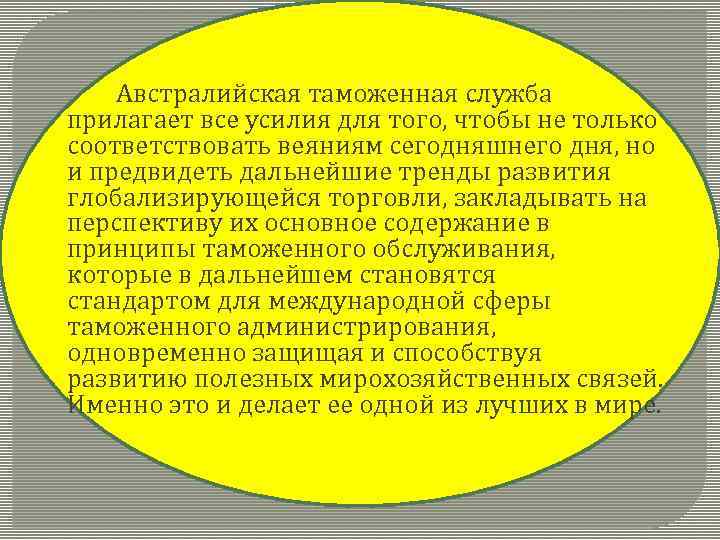 Австралийская таможенная служба прилагает все усилия для того, чтобы не только соответствовать веяниям сегодняшнего дня, но и предвидеть дальнейшие тренды развития глобализирующейся торговли, закладывать на перспективу их основное содержание в принципы таможенного обслуживания, которые в дальнейшем становятся стандартом для международной сферы таможенного администрирования, одновременно защищая и способствуя развитию полезных мирохозяйственных связей. Именно это и делает ее одной из лучших в мире.